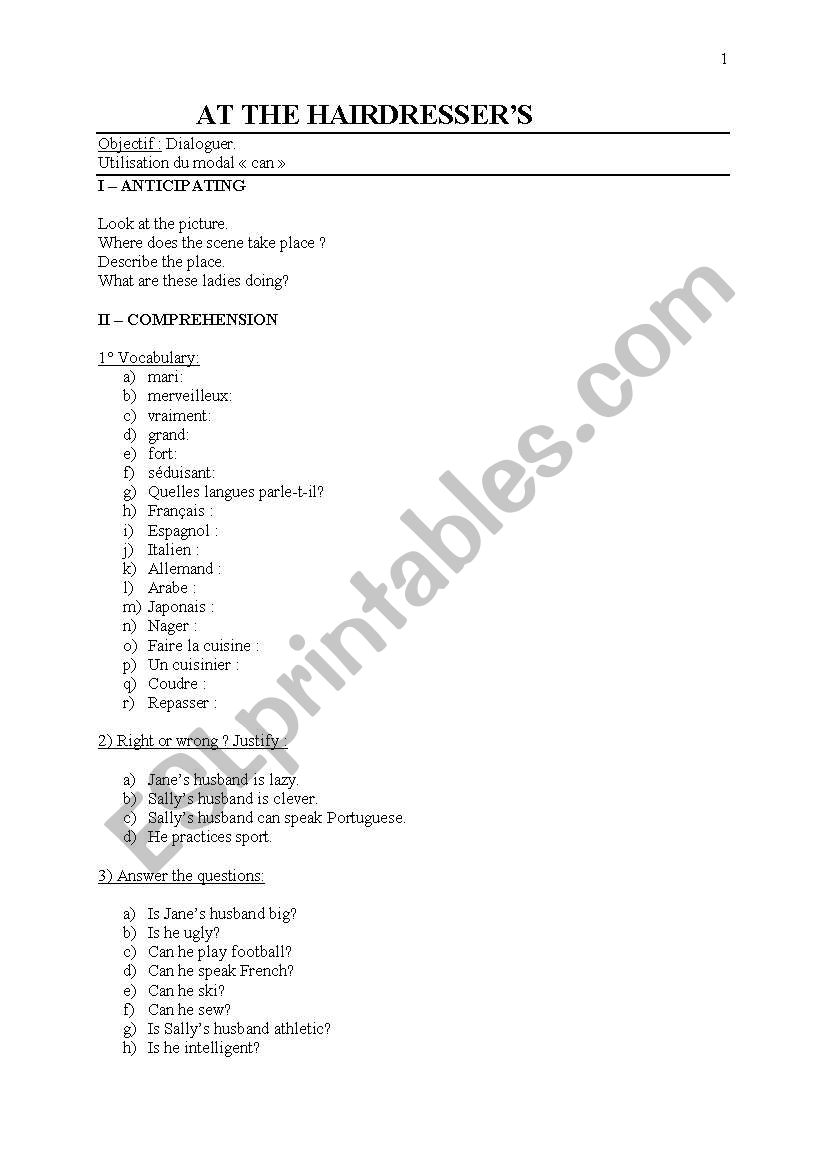 1

AT THE HAIRDRESSER'S

Objectif : Dialoguer.
Utilisation du modal « can »

I – ANTICIPATING

Look at the picture.
Where does the scene take place ?
Describe the place.
What are these ladies doing?

II – COMPREHENSION

1° Vocabulary:
a) mari:
b) merveilleux:
c) vraiment:
d) grand:
e) fort:
f) séduisant:
g) Quelles langues parle-t-il?
h) Français :
i) Espagnol :
j) Italien :
k) Allemand :
l) Arabe :
m) Japonais :
n) Nager :
o) Faire la cuisine :
p) Un cuisinier :
q) Coudre :
r) Repasser :

2) Right or wrong ? Justify :

a) Jane's husband is lazy.
b) Sally's husband is clever.
c) Sally's husband can speak Portuguese.
d) He practices sport.

3) Answer the questions:

a) Is Jane's husband big?
b) Is he ugly?
c) Can he play football?
d) Can he speak French?
e) Can he ski?
f) Can he sew?
g) Is Sally's husband athletic?
h) Is he intelligent?

ESLprintables.com